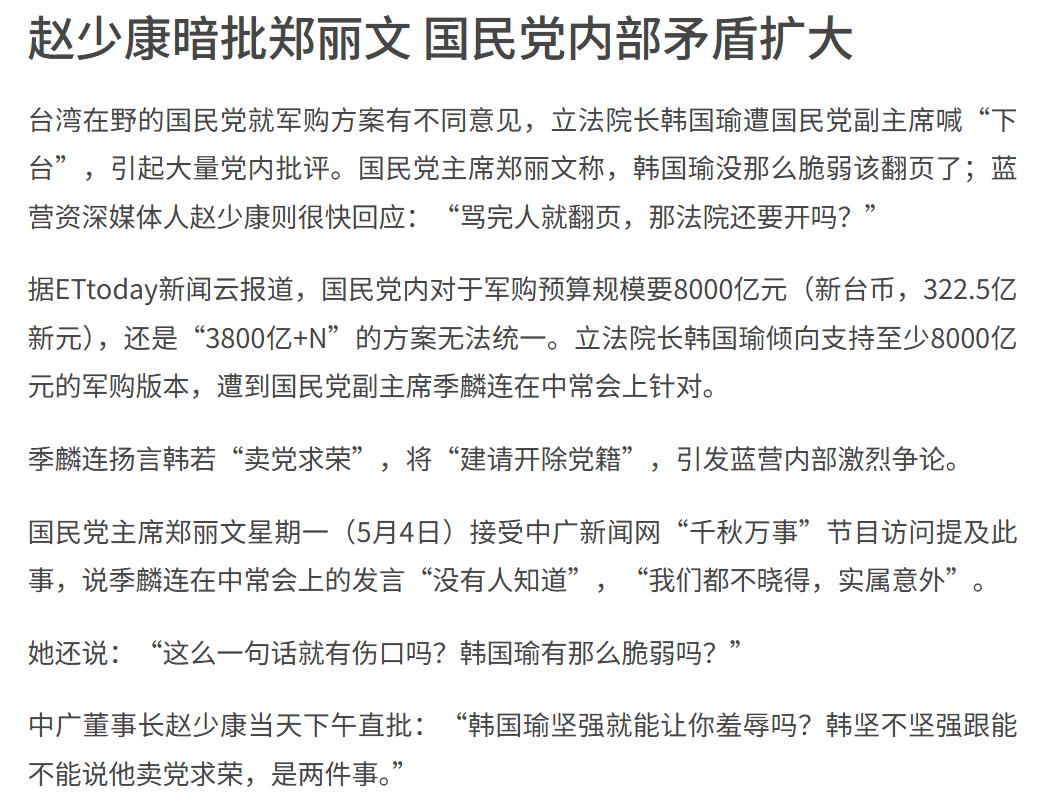 赵少康暗批郑丽文 国民党内部矛盾扩大

台湾在野的国民党就军购方案有不同意见，立法院长韩国瑜遭国民党副主席喊“下台”，引起大量党内批评。国民党主席郑丽文称，韩国瑜没那么脆弱该翻页了；蓝营资深媒体人赵少康则很快回应：“骂完人就翻页，那法院还要开吗？”

据ETtoday新闻云报道，国民党内对于军购预算规模要8000亿元（新台币，322.5亿新元），还是“3800亿+N”的方案无法统一。立法院长韩国瑜倾向支持至少8000亿元的军购版本，遭到国民党副主席季麟连在中常会上针对。

季麟连扬言韩若“卖党求荣”，将“建请开除党籍”，引发蓝营内部激烈争论。

国民党主席郑丽文星期一（5月4日）接受中广新闻网“千秋万事”节目访问提及此事，说季麟连在中常会上的发言“没有人知道”，“我们都不晓得，实属意外”。

她还说：“这么一句话就有伤口吗？韩国瑜有那么脆弱吗？”

中广董事长赵少康当天下午直批：“韩国瑜坚强就能让你羞辱吗？韩坚不坚强跟能不能说他卖党求荣，是两件事。”